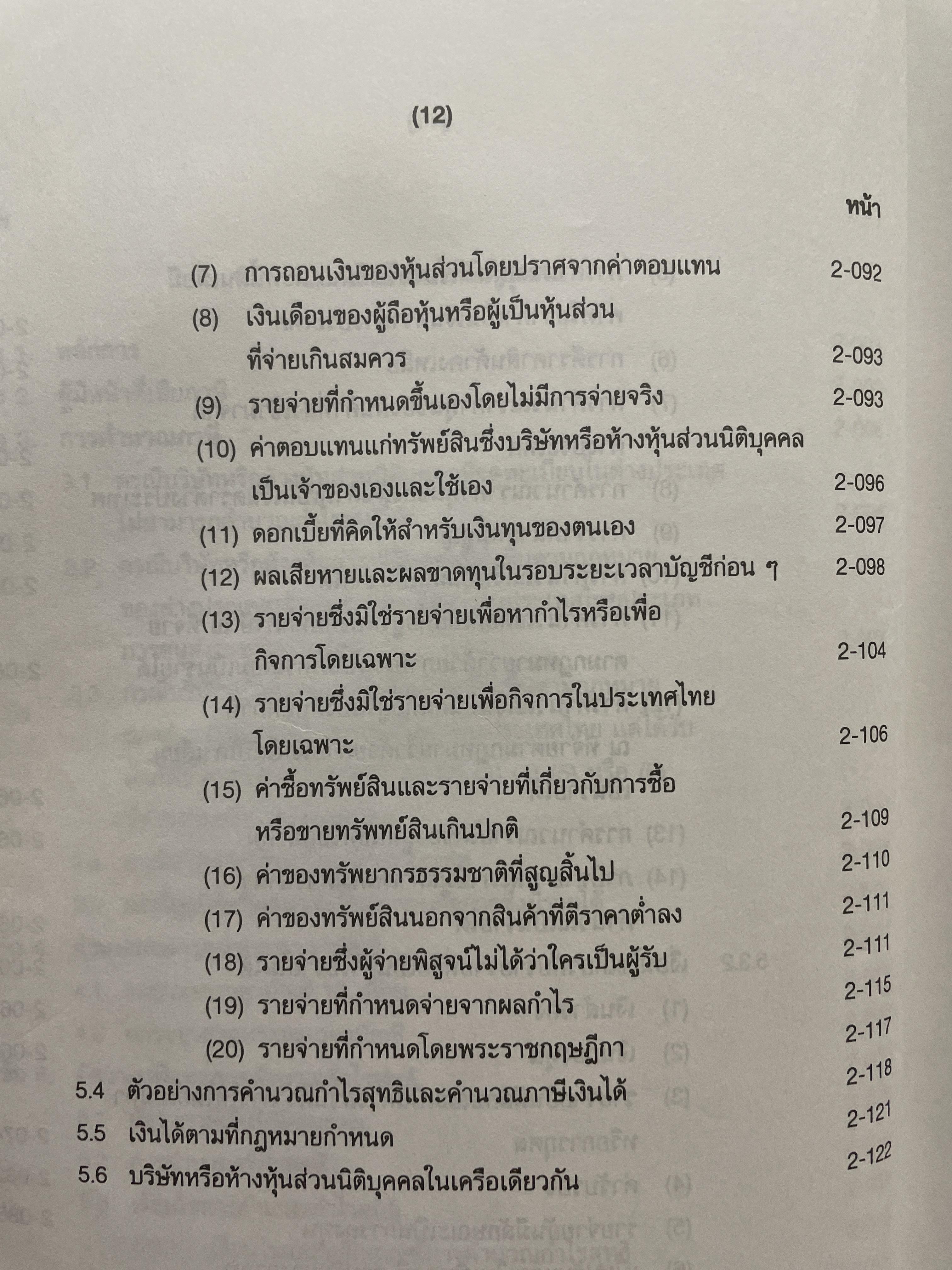 (12)

หน้า

(7) การถอนเงินของหุ้นส่วนโดยปราศจากค่าตอบแทน 2-092

(8) เงินเดือนของผู้ถือหุ้นหรือผู้เป็นหุ้นส่วนที่จ่ายเกินสมควร 2-093

(9) รายจ่ายที่กำหนดขึ้นเองโดยไม่มีการจ่ายจริง 2-093

(10) ค่าตอบแทนแก่ทรัพย์สินซึ่งบริษัทหรือห้างหุ้นส่วนนิติบุคคลเป็นเจ้าของเองและใช้เอง 2-096

(11) ดอกเบี้ยที่คิดให้สำหรับเงินทุนของตนเอง 2-097

(12) ผลเสียหายและผลขาดทุนในรอบระยะเวลาบัญชีก่อน ๆ 2-098

(13) รายจ่ายซึ่งมิใช่รายจ่ายเพื่อหากำไรหรือเพื่อกิจการโดยเฉพาะ 2-104

(14) รายจ่ายซึ่งมิใช่รายจ่ายเพื่อกิจการในประเทศไทยโดยเฉพาะ 2-106

(15) ค่าซื้อทรัพย์สินและรายจ่ายที่เกี่ยวกับการซื้อหรือขายทรัพทย์สินเกินปกติ 2-109

(16) ค่าของทรัพยากรธรรมชาติที่สูญสิ้นไป 2-110

(17) ค่าของทรัพย์สินนอกจากสินค้าที่ตีราคาต่ำลง 2-111

(18) รายจ่ายซึ่งผู้จ่ายพิสูจน์ไม่ได้ว่าใครเป็นผู้รับ 2-111

(19) รายจ่ายที่กำหนดจ่ายจากผลกำไร 2-115

(20) รายจ่ายที่กำหนดโดยพระราชกฤษฎีกา 2-117

5.4 ตัวอย่างการคำนวณกำไรสุทธิและคำนวณภาษีเงินได้ 2-118

5.5 เงินได้ตามที่กฎหมายกำหนด 2-121

5.6 บริษัทหรือห้างหุ้นส่วนนิติบุคคลในเครือเดียวกัน 2-122